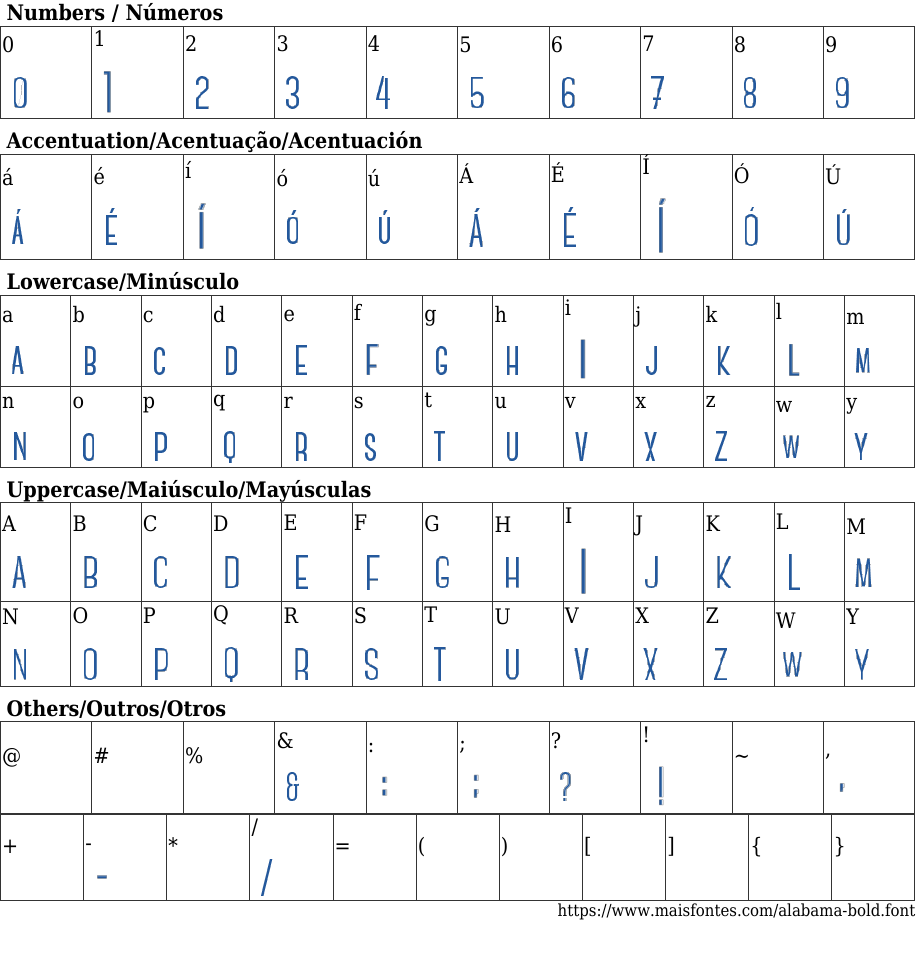 Numbers / Números

| 0 | 1 | 2 | 3 | 4 | 5 | 6 | 7 | 8 | 9 |
|---|---|---|---|---|---|---|---|---|---|
| 0 | 1 | 2 | 3 | 4 | 5 | 6 | 7 | 8 | 9 |

Accentuation/Acentuação/Acentuación

| á | é | í | ó | ú | Á | É | Í | Ó | Ú |
|---|---|---|---|---|---|---|---|---|---|
| Á | É | Í | Ó | Ú | Á | É | Í | Ó | Ú |

Lowercase/Minúsculo

| a | b | c | d | e | f | g | h | i | j | k | l | m |
|---|---|---|---|---|---|---|---|---|---|---|---|---|
| A | B | C | D | E | F | G | H | I | J | K | L | M |
| n | o | p | q | r | s | t | u | v | x | z | w | y |
| N | O | P | Q | R | S | T | U | V | X | Z | W | Y |

Uppercase/Maiúsculo/Mayúsculas

| A | B | C | D | E | F | G | H | I | J | K | L | M |
|---|---|---|---|---|---|---|---|---|---|---|---|---|
| A | B | C | D | E | F | G | H | I | J | K | L | M |
| N | O | P | Q | R | S | T | U | V | X | Z | W | Y |
| N | O | P | Q | R | S | T | U | V | X | Z | W | Y |

Others/Outros/Otros

| @ | # | % | & | : | ; | ? | ! | ~ | , |
|---|---|---|---|---|---|---|---|---|---|
| | | | & | : | ; | ? | ! | | , |

| + | - | * | / | = | ( | ) | [ | ] | { | } |
|---|---|---|---|---|---|---|---|---|---|---|
| | - | | / | | | | | | | |

https://www.maisfontes.com/alabama-bold.font